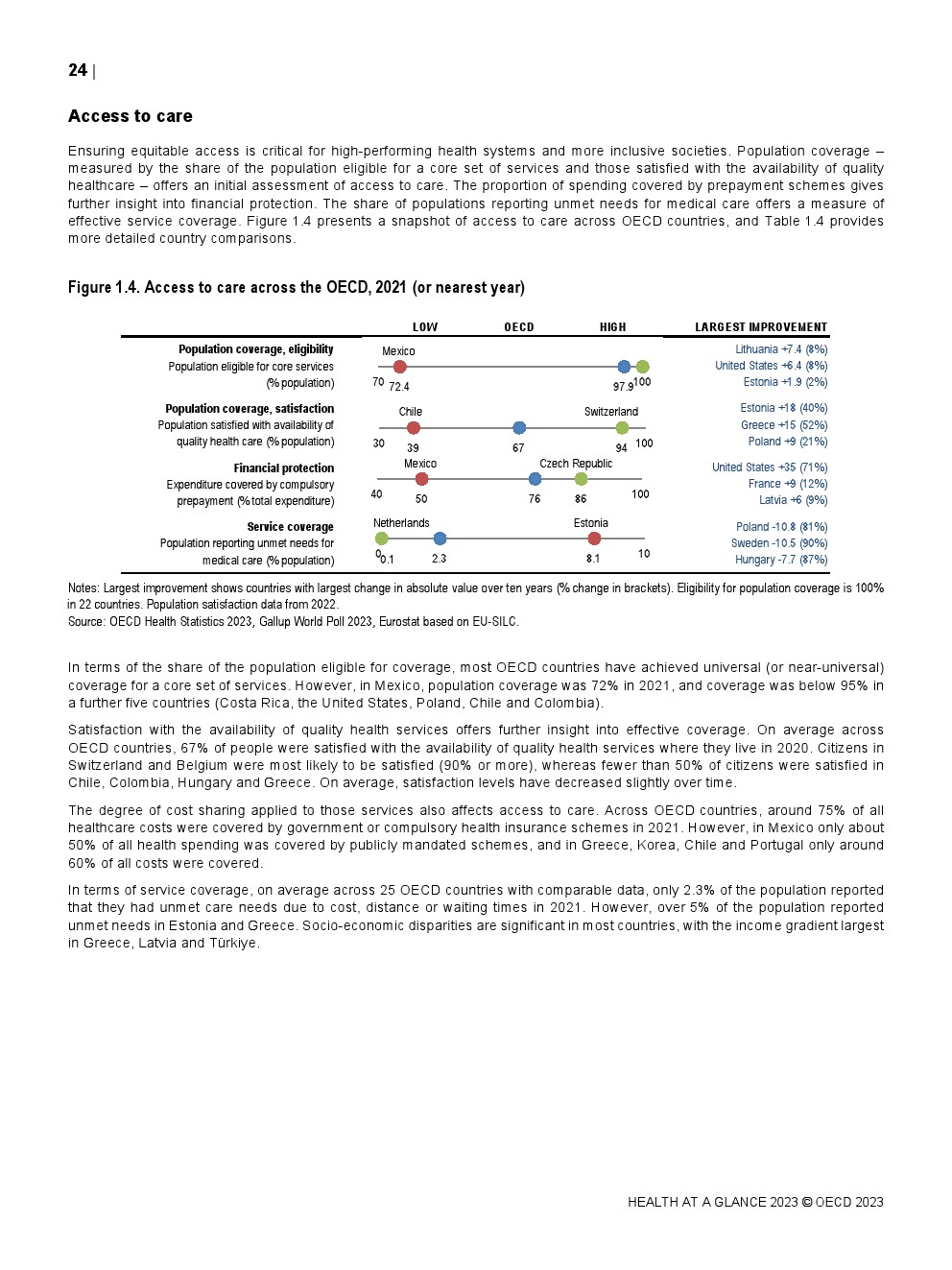 24 |

Access to care

Ensuring equitable access is critical for high-performing health systems and more inclusive societies. Population coverage – measured by the share of the population eligible for a core set of services and those satisfied with the availability of quality healthcare – offers an initial assessment of access to care. The proportion of spending covered by prepayment schemes gives further insight into financial protection. The share of populations reporting unmet needs for medical care offers a measure of effective service coverage. Figure 1.4 presents a snapshot of access to care across OECD countries, and Table 1.4 provides more detailed country comparisons.

Figure 1.4. Access to care across the OECD, 2021 (or nearest year)

LOW OECD HIGH LARGEST IMPROVEMENT

Population coverage, eligibility
Population eligible for core services (% population)
Mexico
70 72.4 97.9 100
Lithuania +7.4 (8%)
United States +6.4 (8%)
Estonia +1.9 (2%)

Population coverage, satisfaction
Population satisfied with availability of quality health care (% population)
Chile Switzerland
30 39 67 94 100
Estonia +18 (40%)
Greece +15 (52%)
Poland +9 (21%)

Financial protection
Expenditure covered by compulsory prepayment (% total expenditure)
Mexico Czech Republic
40 50 76 86 100
United States +35 (71%)
France +9 (12%)
Latvia +6 (9%)

Service coverage
Population reporting unmet needs for medical care (% population)
Netherlands Estonia
0 0.1 2.3 8.1 10
Poland -10.8 (81%)
Sweden -10.5 (90%)
Hungary -7.7 (87%)

Notes: Largest improvement shows countries with largest change in absolute value over ten years (% change in brackets). Eligibility for population coverage is 100% in 22 countries. Population satisfaction data from 2022.
Source: OECD Health Statistics 2023, Gallup World Poll 2023, Eurostat based on EU-SILC.

In terms of the share of the population eligible for coverage, most OECD countries have achieved universal (or near-universal) coverage for a core set of services. However, in Mexico, population coverage was 72% in 2021, and coverage was below 95% in a further five countries (Costa Rica, the United States, Poland, Chile and Colombia).

Satisfaction with the availability of quality health services offers further insight into effective coverage. On average across OECD countries, 67% of people were satisfied with the availability of quality health services where they live in 2020. Citizens in Switzerland and Belgium were most likely to be satisfied (90% or more), whereas fewer than 50% of citizens were satisfied in Chile, Colombia, Hungary and Greece. On average, satisfaction levels have decreased slightly over time.

The degree of cost sharing applied to those services also affects access to care. Across OECD countries, around 75% of all healthcare costs were covered by government or compulsory health insurance schemes in 2021. However, in Mexico only about 50% of all health spending was covered by publicly mandated schemes, and in Greece, Korea, Chile and Portugal only around 60% of all costs were covered.

In terms of service coverage, on average across 25 OECD countries with comparable data, only 2.3% of the population reported that they had unmet care needs due to cost, distance or waiting times in 2021. However, over 5% of the population reported unmet needs in Estonia and Greece. Socio-economic disparities are significant in most countries, with the income gradient largest in Greece, Latvia and Türkiye.

HEALTH AT A GLANCE 2023 © OECD 2023